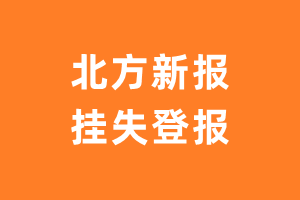 北方新报
挂失登报